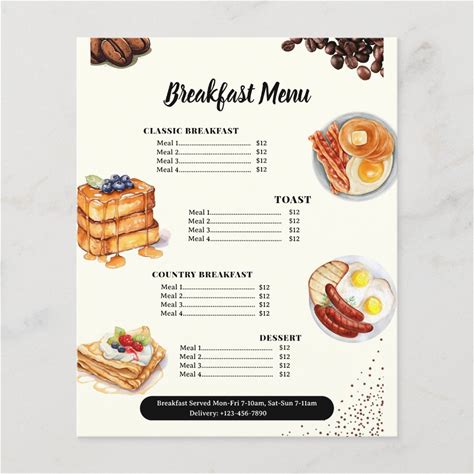 Breakfast Menu

CLASSIC BREAKFAST

Meal 1 $12
Meal 2 $12
Meal 3 $12
Meal 4 $12

TOAST

Meal 1 $12
Meal 2 $12
Meal 3 $12
Meal 4 $12

COUNTRY BREAKFAST

Meal 1 $12
Meal 2 $12
Meal 3 $12
Meal 4 $12

DESSERT

Meal 1 $12
Meal 2 $12
Meal 3 $12
Meal 4 $12

Breakfast Served Mon-Fri 7-10am, Sat-Sun 7-11am
Delivery: +123-456-7890